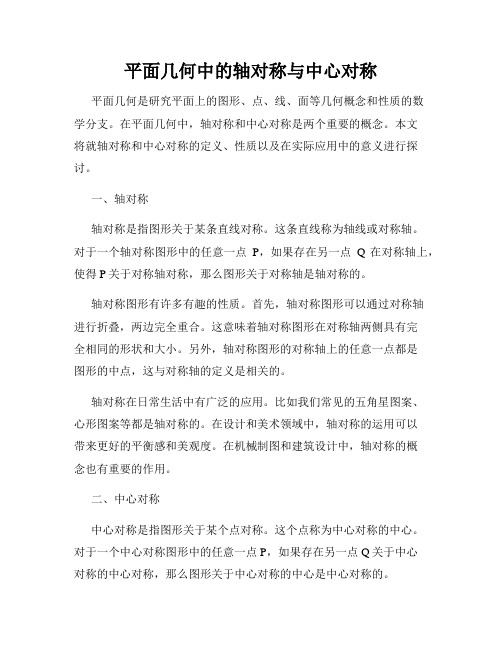 平面几何中的轴对称与中心对称

平面几何是研究平面上的图形、点、线、面等几何概念和性质的数学分支。在平面几何中，轴对称和中心对称是两个重要的概念。本文将就轴对称和中心对称的定义、性质以及在实际应用中的意义进行探讨。

一、轴对称

轴对称是指图形关于某条直线对称。这条直线称为轴线或对称轴。对于一个轴对称图形中的任意一点 P，如果存在另一点 Q 在对称轴上，使得 P 关于对称轴对称，那么图形关于对称轴是轴对称的。

轴对称图形有许多有趣的性质。首先，轴对称图形可以通过对称轴进行折叠，两边完全重合。这意味着轴对称图形在对称轴两侧具有完全相同的形状和大小。另外，轴对称图形的对称轴上的任意一点都是图形的中点，这与对称轴的定义是相关的。

轴对称在日常生活中有广泛的应用。比如我们常见的五角星图案、心形图案等都是轴对称的。在设计和美术领域中，轴对称的运用可以带来更好的平衡感和美观度。在机械制图和建筑设计中，轴对称的概念也有重要的作用。

二、中心对称

中心对称是指图形关于某个点对称。这个点称为中心对称的中心。对于一个中心对称图形中的任意一点 P，如果存在另一点 Q 关于中心对称的中心对称，那么图形关于中心对称的中心是中心对称的。